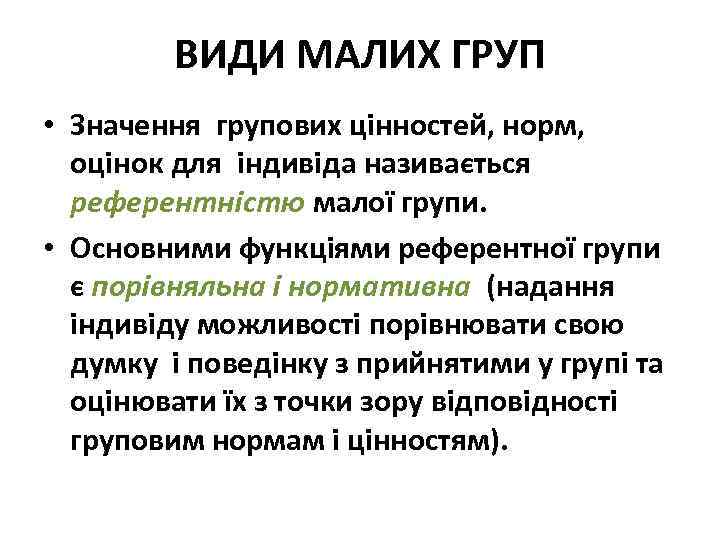 ВИДИ МАЛИХ ГРУП

• Значення групових цінностей, норм, оцінок для індивіда називається референтністю малої групи.

• Основними функціями референтної групи є порівняльна і нормативна (надання індивіду можливості порівнювати свою думку і поведінку з прийнятими у групі та оцінювати їх з точки зору відповідності груповим нормам і цінностям).